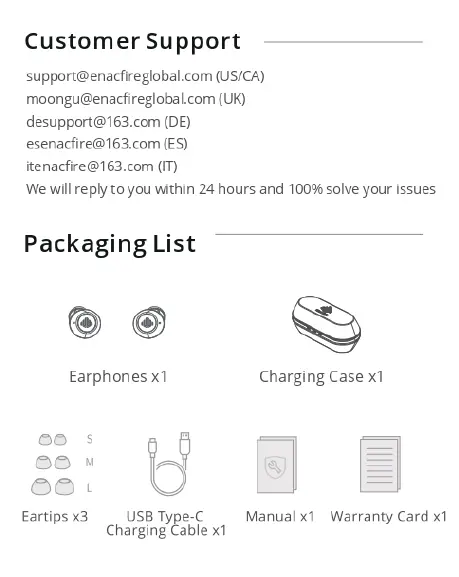 Customer Support

support@enacfireglobal.com (US/CA)
moongu@enacfireglobal.com (UK)
desupport@163.com (DE)
esenacfire@163.com (ES)
itenacfire@163.com (IT)
We will reply to you within 24 hours and 100% solve your issues

Packaging List

Earphones x1

Charging Case x1

S
M
L

Eartips x3

USB Type-C Charging Cable x1

Manual x1

Warranty Card x1